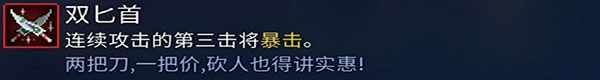 双匕首
连续攻击的第三击将暴击。
两把刀,一把价,砍人也得讲实惠!